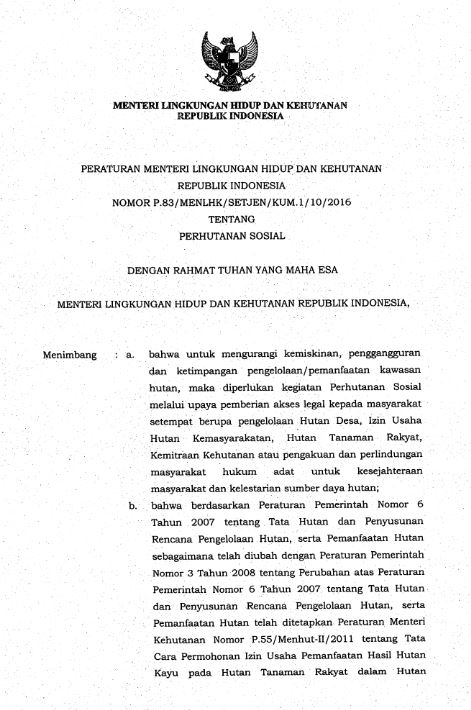 MENTERI LINGKUNGAN HIDUP DAN KEHUTANAN
REPUBLIK INDONESIA

PERATURAN MENTERI LINGKUNGAN HIDUP DAN KEHUTANAN
REPUBLIK INDONESIA
NOMOR P.83/MENLHK/SETJEN/KUM.1/10/2016
TENTANG
PERHUTANAN SOSIAL

DENGAN RAHMAT TUHAN YANG MAHA ESA

MENTERI LINGKUNGAN HIDUP DAN KEHUTANAN REPUBLIK INDONESIA,

Menimbang : a. bahwa untuk mengurangi kemiskinan, pengangguran dan ketimpangan pengelolaan/pemanfaatan kawasan hutan, maka diperlukan kegiatan Perhutanan Sosial melalui upaya pemberian akses legal kepada masyarakat setempat berupa pengelolaan Hutan Desa, Izin Usaha Hutan Kemasyarakatan, Hutan Tanaman Rakyat, Kemitraan Kehutanan atau pengakuan dan perlindungan masyarakat hukum adat untuk kesejahteraan masyarakat dan kelestarian sumber daya hutan;

b. bahwa berdasarkan Peraturan Pemerintah Nomor 6 Tahun 2007 tentang Tata Hutan dan Penyusunan Rencana Pengelolaan Hutan, serta Pemanfaatan Hutan sebagaimana telah diubah dengan Peraturan Pemerintah Nomor 3 Tahun 2008 tentang Perubahan atas Peraturan Pemerintah Nomor 6 Tahun 2007 tentang Tata Hutan dan Penyusunan Rencana Pengelolaan Hutan, serta Pemanfaatan Hutan telah ditetapkan Peraturan Menteri Kehutanan Nomor P.55/Menhut-II/2011 tentang Tata Cara Permohonan Izin Usaha Pemanfaatan Hasil Hutan Kayu pada Hutan Tanaman Rakyat dalam Hutan